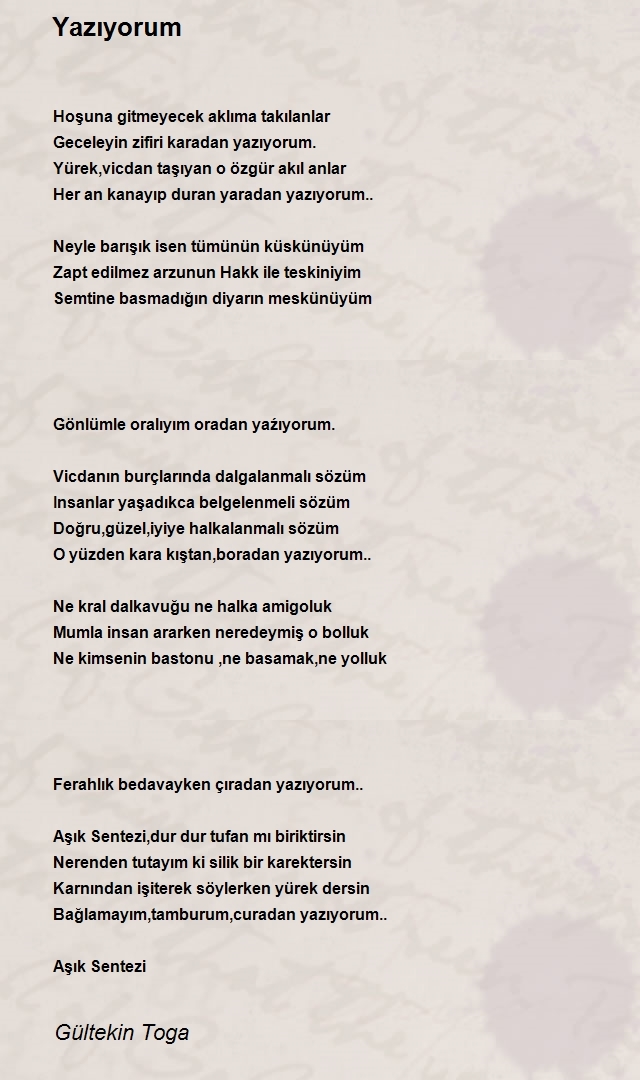 Yazıyorum

Hoşuna gitmeyecek aklıma takılanlar
Geceleyin zifiri karadan yazıyorum.
Yürek,vicdan taşıyan o özgür akıl anlar
Her an kanayıp duran yaradan yazıyorum..

Neyle barışık isen tümünün küskünüyüm
Zapt edilmez arzunun Hakk ile teskiniyim
Semtine basmadığın diyarın meskünüyüm

Gönlümle oralıyım oradan yaźıyorum.

Vicdanın burçlarında dalgalanmalı sözüm
Insanlar yaşadıkca belgelenmeli sözüm
Doğru,güzel,iyiye halkalanmalı sözüm
O yüzden kara kıştan,boradan yazıyorum..

Ne kral dalkavuğu ne halka amigoluk
Mumla insan ararken neredeymiş o bolluk
Ne kimsenin bastonu ,ne basamak,ne yolluk

Ferahlık bedavayken çıradan yazıyorum..

Aşık Sentezi,dur dur tufan mı biriktirsin
Nerenden tutayım ki silik bir karektersin
Karnından işiterek söylerken yürek dersin
Bağlamayım,tamburum,curadan yazıyorum..

Aşık Sentezi

Gültekin Toga